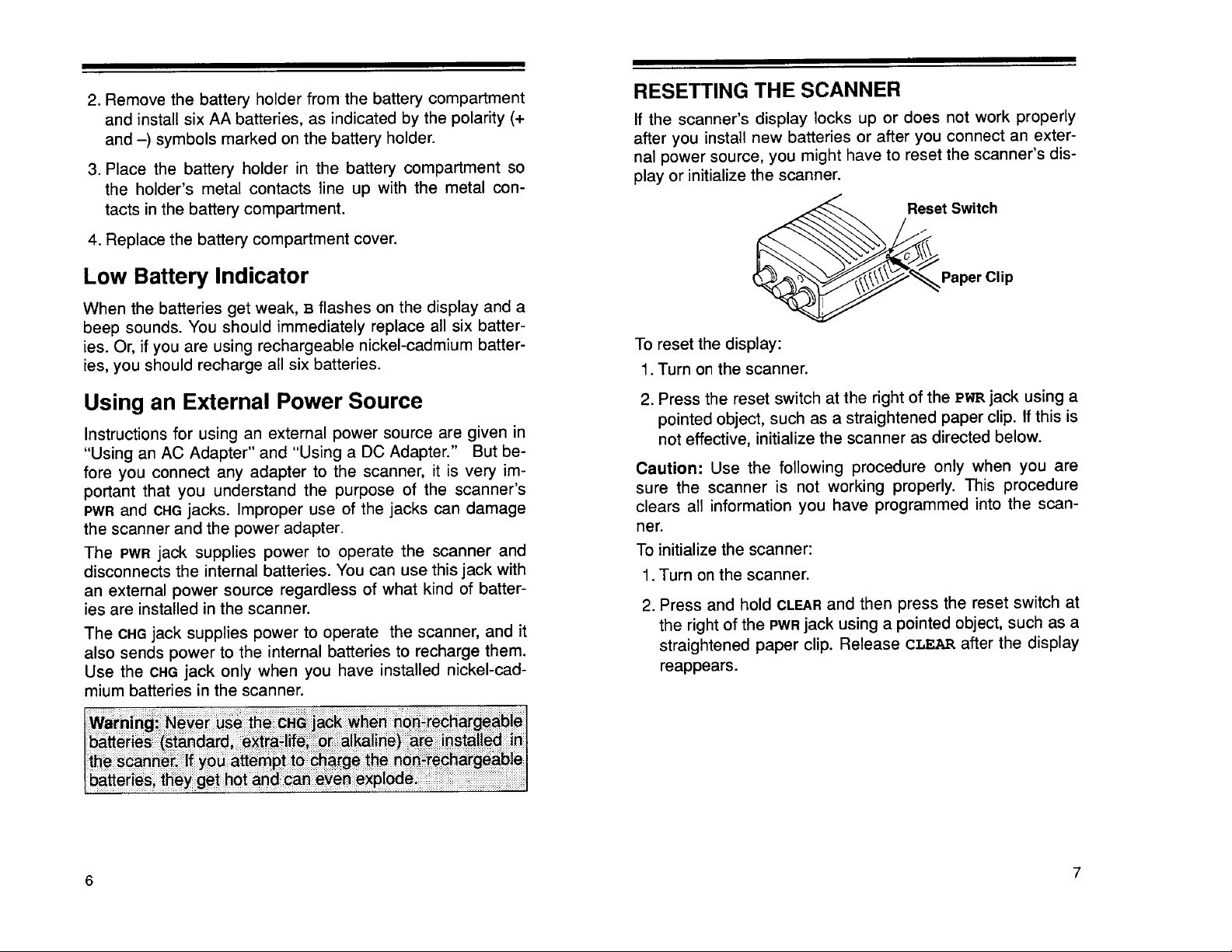 2. Remove the battery holder from the battery compartment and install six AA batteries, as indicated by the polarity (+ and –) symbols marked on the battery holder.

3. Place the battery holder in the battery compartment so the holder's metal contacts line up with the metal contacts in the battery compartment.

4. Replace the battery compartment cover.

Low Battery Indicator

When the batteries get weak, B flashes on the display and a beep sounds. You should immediately replace all six batteries. Or, if you are using rechargeable nickel-cadmium batteries, you should recharge all six batteries.

Using an External Power Source

Instructions for using an external power source are given in "Using an AC Adapter" and "Using a DC Adapter." But before you connect any adapter to the scanner, it is very important that you understand the purpose of the scanner's PWR and CHG jacks. Improper use of the jacks can damage the scanner and the power adapter.

The PWR jack supplies power to operate the scanner and disconnects the internal batteries. You can use this jack with an external power source regardless of what kind of batteries are installed in the scanner.

The CHG jack supplies power to operate the scanner, and it also sends power to the internal batteries to recharge them. Use the CHG jack only when you have installed nickel-cadmium batteries in the scanner.

Warning: Never use the CHG jack when non-rechargeable batteries (standard, extra-life, or alkaline) are installed in the scanner. If you attempt to charge the non-rechargeable batteries, they get hot and can even explode.

6

RESETTING THE SCANNER

If the scanner's display locks up or does not work properly after you install new batteries or after you connect an external power source, you might have to reset the scanner's display or initialize the scanner.

Reset Switch

Paper Clip

To reset the display:

1. Turn on the scanner.

2. Press the reset switch at the right of the PWR jack using a pointed object, such as a straightened paper clip. If this is not effective, initialize the scanner as directed below.

Caution: Use the following procedure only when you are sure the scanner is not working properly. This procedure clears all information you have programmed into the scanner.

To initialize the scanner:

1. Turn on the scanner.

2. Press and hold CLEAR and then press the reset switch at the right of the PWR jack using a pointed object, such as a straightened paper clip. Release CLEAR after the display reappears.

7